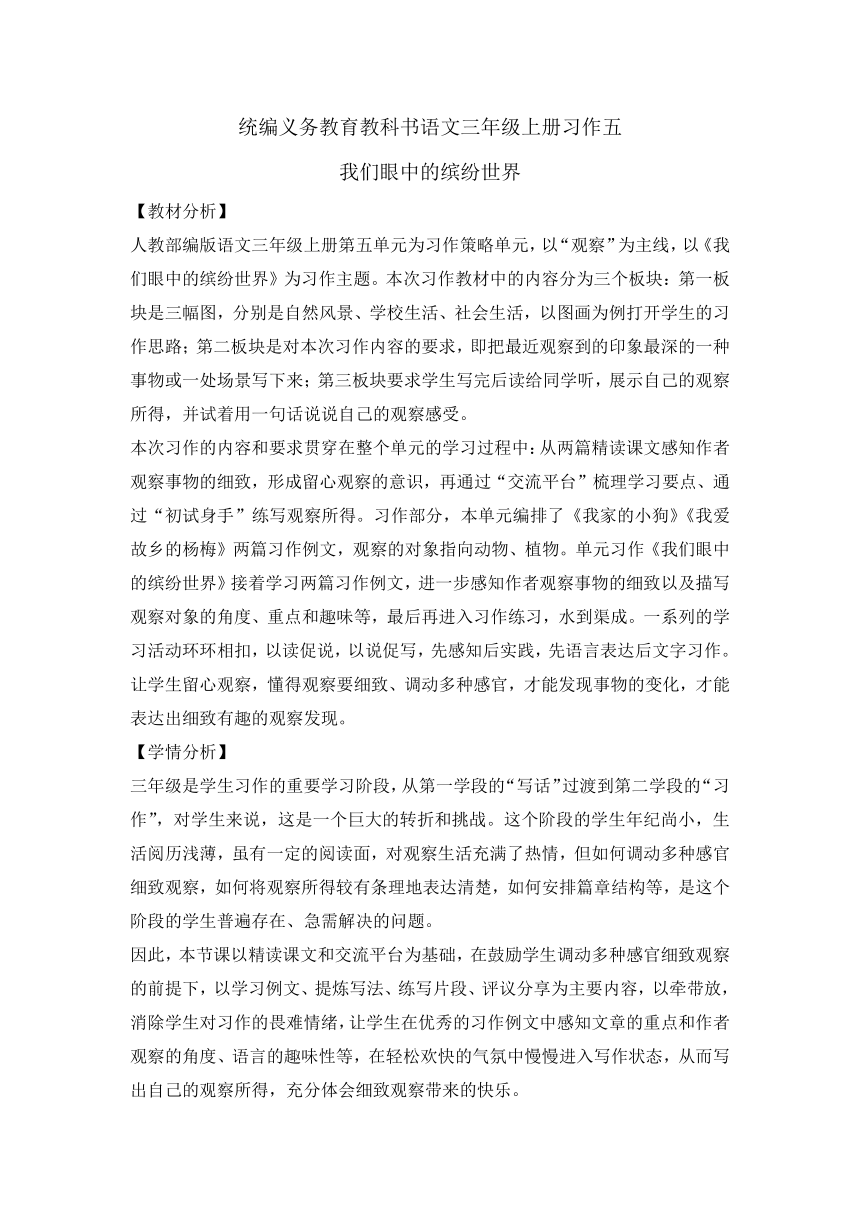 统编义务教育教科书语文三年级上册习作五

我们眼中的缤纷世界

【教材分析】

人教部编版语文三年级上册第五单元为习作策略单元，以“观察”为主线，以《我们眼中的缤纷世界》为习作主题。本次习作教材中的内容分为三个板块：第一板块是三幅图，分别是自然风景、学校生活、社会生活，以图画为例打开学生的习作思路；第二板块是对本次习作内容的要求，即把最近观察到的印象最深的一种事物或一处场景写下来；第三板块要求学生写完后读给同学听，展示自己的观察所得，并试着用一句话说说自己的观察感受。

本次习作的内容和要求贯穿在整个单元的学习过程中：从两篇精读课文感知作者观察事物的细致，形成留心观察的意识，再通过“交流平台”梳理学习要点、通过“初试身手”练写观察所得。习作部分，本单元编排了《我家的小狗》《我爱故乡的杨梅》两篇习作例文，观察的对象指向动物、植物。单元习作《我们眼中的缤纷世界》接着学习两篇习作例文，进一步感知作者观察事物的细致以及描写观察对象的角度、重点和趣味等，最后再进入习作练习，水到渠成。一系列的学习活动环环相扣，以读促说，以说促写，先感知后实践，先语言表达后文字习作。让学生留心观察，懂得观察要细致、调动多种感官，才能发现事物的变化，才能表达出细致有趣的观察发现。

【学情分析】

三年级是学生习作的重要学习阶段，从第一学段的“写话”过渡到第二学段的“习作”，对学生来说，这是一个巨大的转折和挑战。这个阶段的学生年纪尚小，生活阅历浅薄，虽有一定的阅读面，对观察生活充满了热情，但如何调动多种感官细致观察，如何将观察所得较有条理地表达清楚，如何安排篇章结构等，是这个阶段的学生普遍存在、急需解决的问题。

因此，本节课以精读课文和交流平台为基础，在鼓励学生调动多种感官细致观察的前提下，以学习例文、提炼写法、练写片段、评议分享为主要内容，以牵带放，消除学生对习作的畏难情绪，让学生在优秀的习作例文中感知文章的重点和作者观察的角度、语言的趣味性等，在轻松欢快的气氛中慢慢进入写作状态，从而写出自己的观察所得，充分体会细致观察带来的快乐。